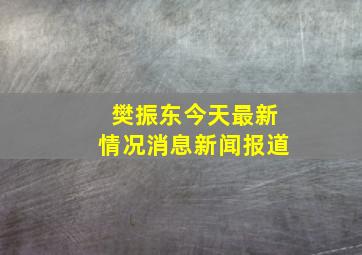 樊振东今天最新
情况消息新闻报道